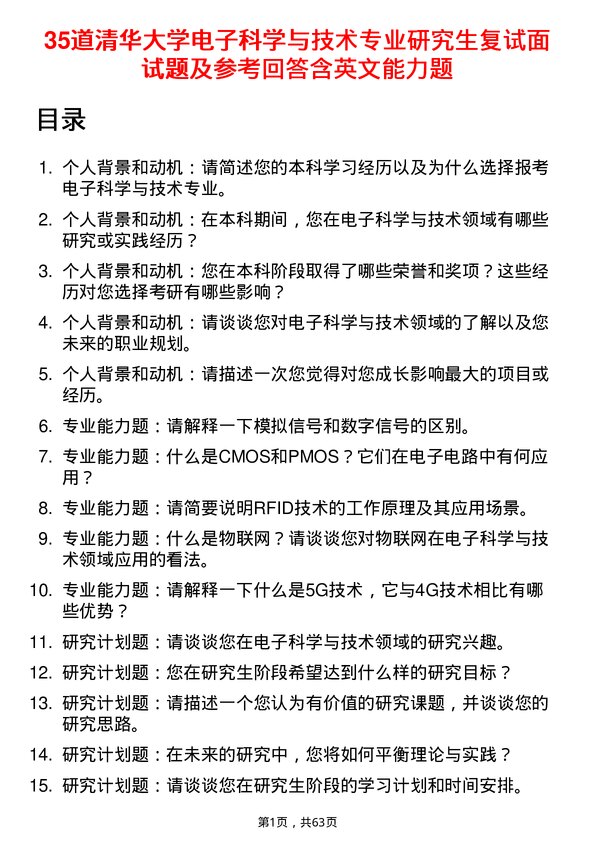 35道清华大学电子科学与技术专业研究生复试面试题及参考回答含英文能力题

目录

1. 个人背景和动机：请简述您的本科学习经历以及为什么选择报考电子科学与技术专业。
2. 个人背景和动机：在本科期间，您在电子科学与技术领域有哪些研究或实践经历？
3. 个人背景和动机：您在本科阶段取得了哪些荣誉和奖项？这些经历对您选择考研有哪些影响？
4. 个人背景和动机：请谈谈您对电子科学与技术领域的了解以及您未来的职业规划。
5. 个人背景和动机：请描述一次您觉得对您成长影响最大的项目或经历。
6. 专业能力题：请解释一下模拟信号和数字信号的区别。
7. 专业能力题：什么是CMOS和PMOS？它们在电子电路中有何应用？
8. 专业能力题：请简要说明RFID技术的工作原理及其应用场景。
9. 专业能力题：什么是物联网？请谈谈您对物联网在电子科学与技术领域应用的看法。
10. 专业能力题：请解释一下什么是5G技术，它与4G技术相比有哪些优势？
11. 研究计划题：请谈谈您在电子科学与技术领域的研究兴趣。
12. 研究计划题：您在研究生阶段希望达到什么样的研究目标？
13. 研究计划题：请描述一个您认为有价值的研究课题，并谈谈您的研究思路。
14. 研究计划题：在未来的研究中，您将如何平衡理论与实践？
15. 研究计划题：请谈谈您在研究生阶段的学习计划和时间安排。

第1页，共63页